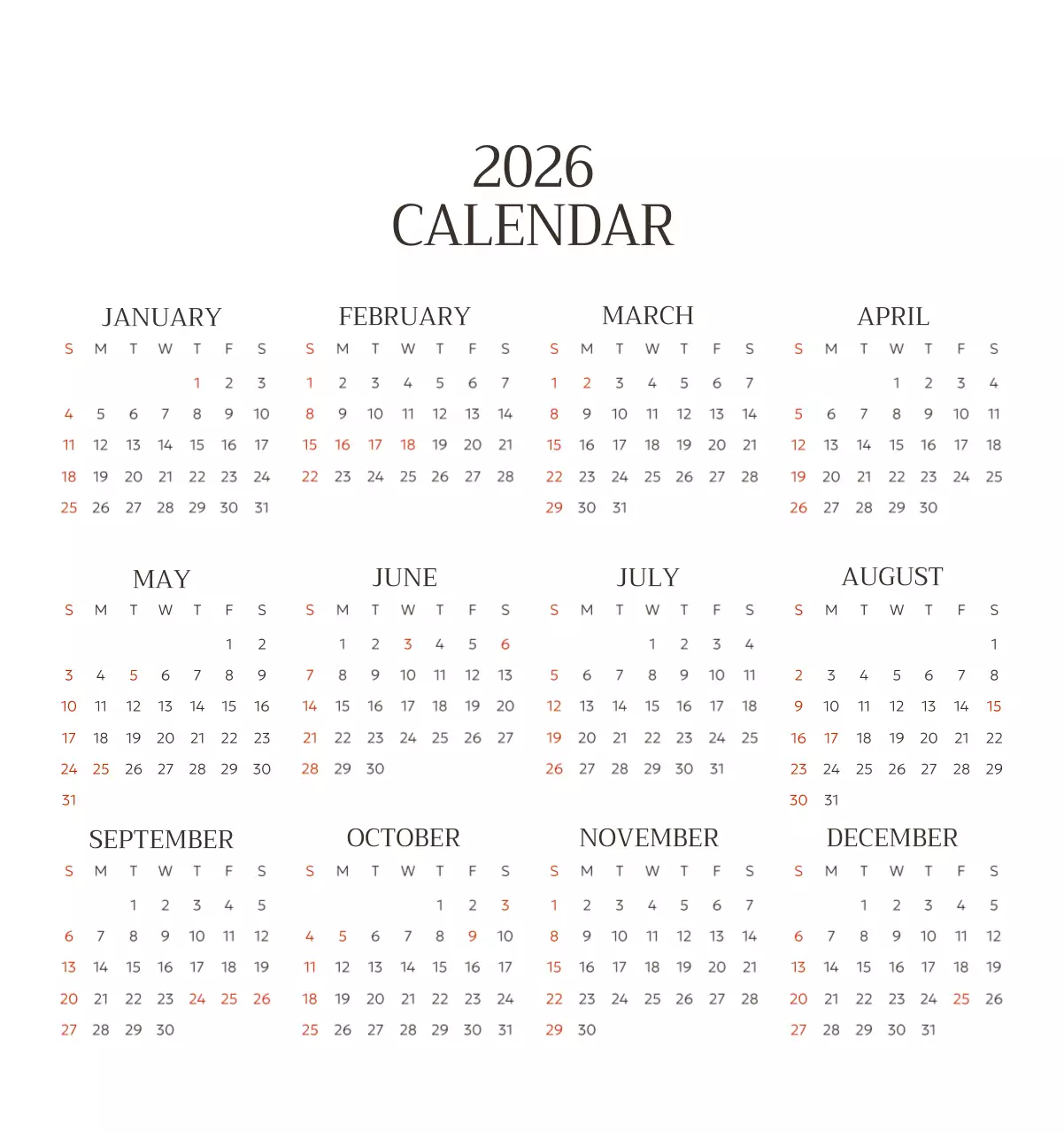 2026
CALENDAR

JANUARY

| S | M | T | W | T | F | S |
|---|---|---|---|---|---|---|
| | | | | 1 | 2 | 3 |
| 4 | 5 | 6 | 7 | 8 | 9 | 10 |
| 11 | 12 | 13 | 14 | 15 | 16 | 17 |
| 18 | 19 | 20 | 21 | 22 | 23 | 24 |
| 25 | 26 | 27 | 28 | 29 | 30 | 31 |

FEBRUARY

| S | M | T | W | T | F | S |
|---|---|---|---|---|---|---|
| 1 | 2 | 3 | 4 | 5 | 6 | 7 |
| 8 | 9 | 10 | 11 | 12 | 13 | 14 |
| 15 | 16 | 17 | 18 | 19 | 20 | 21 |
| 22 | 23 | 24 | 25 | 26 | 27 | 28 |

MARCH

| S | M | T | W | T | F | S |
|---|---|---|---|---|---|---|
| 1 | 2 | 3 | 4 | 5 | 6 | 7 |
| 8 | 9 | 10 | 11 | 12 | 13 | 14 |
| 15 | 16 | 17 | 18 | 19 | 20 | 21 |
| 22 | 23 | 24 | 25 | 26 | 27 | 28 |
| 29 | 30 | 31 | | | | |

APRIL

| S | M | T | W | T | F | S |
|---|---|---|---|---|---|---|
| | | | 1 | 2 | 3 | 4 |
| 5 | 6 | 7 | 8 | 9 | 10 | 11 |
| 12 | 13 | 14 | 15 | 16 | 17 | 18 |
| 19 | 20 | 21 | 22 | 23 | 24 | 25 |
| 26 | 27 | 28 | 29 | 30 | | |

MAY

| S | M | T | W | T | F | S |
|---|---|---|---|---|---|---|
| | | | | | 1 | 2 |
| 3 | 4 | 5 | 6 | 7 | 8 | 9 |
| 10 | 11 | 12 | 13 | 14 | 15 | 16 |
| 17 | 18 | 19 | 20 | 21 | 22 | 23 |
| 24 | 25 | 26 | 27 | 28 | 29 | 30 |
| 31 | | | | | | |

JUNE

| S | M | T | W | T | F | S |
|---|---|---|---|---|---|---|
| | 1 | 2 | 3 | 4 | 5 | 6 |
| 7 | 8 | 9 | 10 | 11 | 12 | 13 |
| 14 | 15 | 16 | 17 | 18 | 19 | 20 |
| 21 | 22 | 23 | 24 | 25 | 26 | 27 |
| 28 | 29 | 30 | | | | |

JULY

| S | M | T | W | T | F | S |
|---|---|---|---|---|---|---|
| | | | 1 | 2 | 3 | 4 |
| 5 | 6 | 7 | 8 | 9 | 10 | 11 |
| 12 | 13 | 14 | 15 | 16 | 17 | 18 |
| 19 | 20 | 21 | 22 | 23 | 24 | 25 |
| 26 | 27 | 28 | 29 | 30 | 31 | |

AUGUST

| S | M | T | W | T | F | S |
|---|---|---|---|---|---|---|
| | | | | | | 1 |
| 2 | 3 | 4 | 5 | 6 | 7 | 8 |
| 9 | 10 | 11 | 12 | 13 | 14 | 15 |
| 16 | 17 | 18 | 19 | 20 | 21 | 22 |
| 23 | 24 | 25 | 26 | 27 | 28 | 29 |
| 30 | 31 | | | | | |

SEPTEMBER

| S | M | T | W | T | F | S |
|---|---|---|---|---|---|---|
| | | 1 | 2 | 3 | 4 | 5 |
| 6 | 7 | 8 | 9 | 10 | 11 | 12 |
| 13 | 14 | 15 | 16 | 17 | 18 | 19 |
| 20 | 21 | 22 | 23 | 24 | 25 | 26 |
| 27 | 28 | 29 | 30 | | | |

OCTOBER

| S | M | T | W | T | F | S |
|---|---|---|---|---|---|---|
| | | | | 1 | 2 | 3 |
| 4 | 5 | 6 | 7 | 8 | 9 | 10 |
| 11 | 12 | 13 | 14 | 15 | 16 | 17 |
| 18 | 19 | 20 | 21 | 22 | 23 | 24 |
| 25 | 26 | 27 | 28 | 29 | 30 | 31 |

NOVEMBER

| S | M | T | W | T | F | S |
|---|---|---|---|---|---|---|
| 1 | 2 | 3 | 4 | 5 | 6 | 7 |
| 8 | 9 | 10 | 11 | 12 | 13 | 14 |
| 15 | 16 | 17 | 18 | 19 | 20 | 21 |
| 22 | 23 | 24 | 25 | 26 | 27 | 28 |
| 29 | 30 | | | | | |

DECEMBER

| S | M | T | W | T | F | S |
|---|---|---|---|---|---|---|
| | | 1 | 2 | 3 | 4 | 5 |
| 6 | 7 | 8 | 9 | 10 | 11 | 12 |
| 13 | 14 | 15 | 16 | 17 | 18 | 19 |
| 20 | 21 | 22 | 23 | 24 | 25 | 26 |
| 27 | 28 | 29 | 30 | 31 | | |